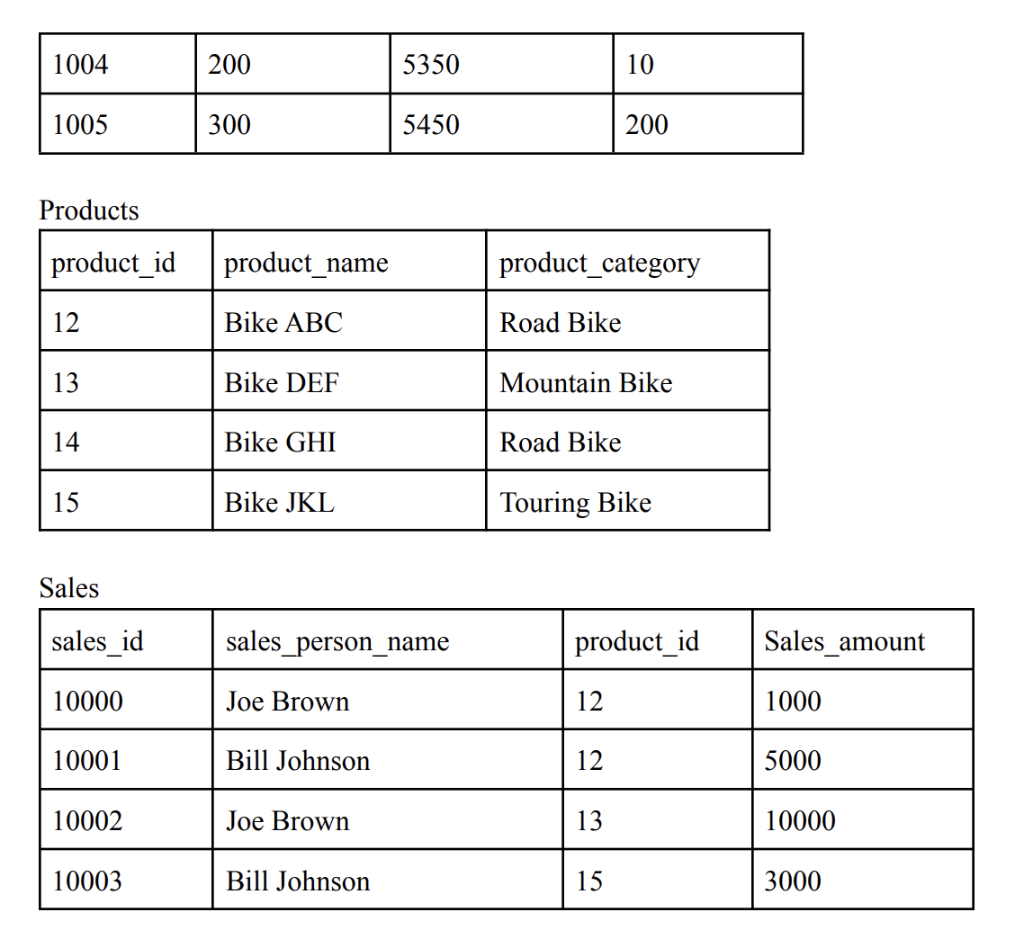 | 1004 | 200 | 5350 | 10 |
|---|---|---|---|
| 1005 | 300 | 5450 | 200 |

Products

| product_id | product_name | product_category |
|---|---|---|
| 12 | Bike ABC | Road Bike |
| 13 | Bike DEF | Mountain Bike |
| 14 | Bike GHI | Road Bike |
| 15 | Bike JKL | Touring Bike |

Sales

| sales_id | sales_person_name | product_id | Sales_amount |
|---|---|---|---|
| 10000 | Joe Brown | 12 | 1000 |
| 10001 | Bill Johnson | 12 | 5000 |
| 10002 | Joe Brown | 13 | 10000 |
| 10003 | Bill Johnson | 15 | 3000 |